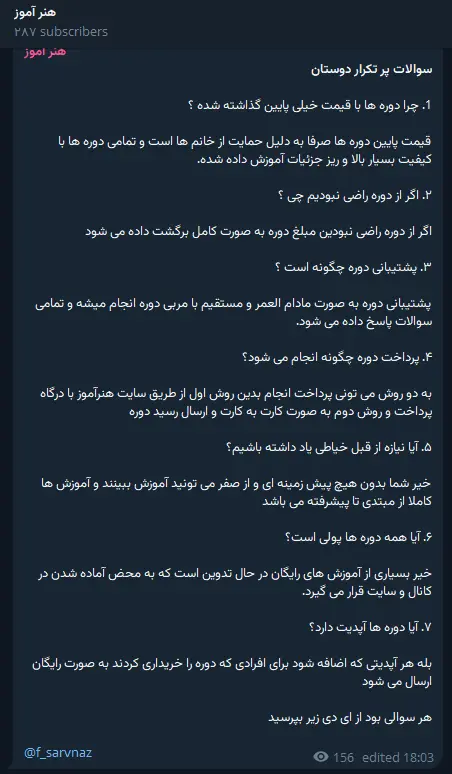 هنر آموز
۲۸۷ subscribers

هنر آموز

سوالات پر تکرار دوستان

1. چرا دوره ها با قیمت خیلی پایین گذاشته شده ؟

قیمت پایین دوره ها صرفا به دلیل حمایت از خانم ها است و تمامی دوره ها با کیفیت بسیار بالا و ریز جزئیات آموزش داده شده.

۲. اگر از دوره راضی نبودیم چی ؟

اگر از دوره راضی نبودین مبلغ دوره به صورت کامل برگشت داده می شود

۳. پشتیبانی دوره چگونه است ؟

پشتیبانی دوره به صورت مادام العمر و مستقیم با مربی دوره انجام میشه و تمامی سوالات پاسخ داده می شود.

۴. پرداخت دوره چگونه انجام می شود؟

به دو روش می تونی پرداخت انجام بدین روش اول از طریق سایت هنرآموز با درگاه پرداخت و روش دوم به صورت کارت به کارت و ارسال رسید دوره

۵. آیا نیازه از قبل خیاطی یاد داشته باشیم؟

خیر شما بدون هیچ پیش زمینه ای و از صفر می تونید آموزش ببینند و آموزش ها کاملا از مبتدی تا پیشرفته می باشد

۶. آیا همه دوره ها پولی است؟

خیر بسیاری از آموزش های رایگان در حال تدوین است که به محض آماده شدن در کانال و سایت قرار می گیرد.

۷. آیا دوره ها آپدیت دارد؟

بله هر آپدیتی که اضافه شود برای افرادی که دوره را خریداری کردند به صورت رایگان ارسال می شود

هر سوالی بود از ای دی زیر بپرسید

@f_sarvnaz

156 edited 18:03